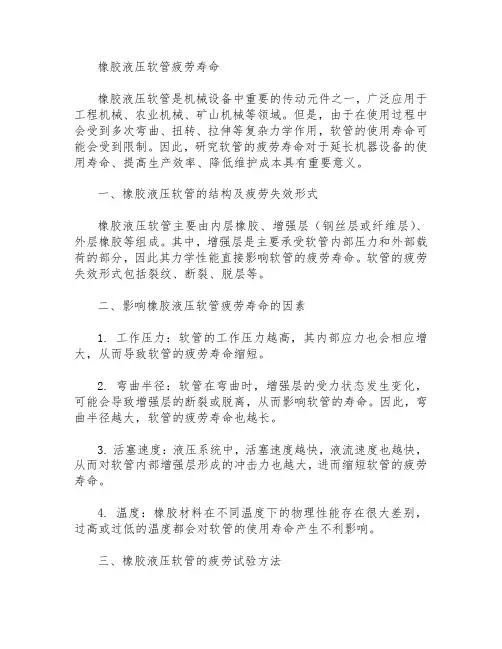 橡胶液压软管疲劳寿命

橡胶液压软管是机械设备中重要的传动元件之一，广泛应用于工程机械、农业机械、矿山机械等领域。但是，由于在使用过程中会受到多次弯曲、扭转、拉伸等复杂力学作用，软管的使用寿命可能会受到限制。因此，研究软管的疲劳寿命对于延长机器设备的使用寿命、提高生产效率、降低维护成本具有重要意义。

一、橡胶液压软管的结构及疲劳失效形式

橡胶液压软管主要由内层橡胶、增强层（钢丝层或纤维层）、外层橡胶等组成。其中，增强层是主要承受软管内部压力和外部载荷的部分，因此其力学性能直接影响软管的疲劳寿命。软管的疲劳失效形式包括裂纹、断裂、脱层等。

二、影响橡胶液压软管疲劳寿命的因素

1. 工作压力：软管的工作压力越高，其内部应力也会相应增大，从而导致软管的疲劳寿命缩短。

2. 弯曲半径：软管在弯曲时，增强层的受力状态发生变化，可能会导致增强层的断裂或脱离，从而影响软管的寿命。因此，弯曲半径越大，软管的疲劳寿命也越长。

3. 活塞速度：液压系统中，活塞速度越快，液流速度也越快，从而对软管内部增强层形成的冲击力也越大，进而缩短软管的疲劳寿命。

4. 温度：橡胶材料在不同温度下的物理性能存在很大差别，过高或过低的温度都会对软管的使用寿命产生不利影响。

三、橡胶液压软管的疲劳试验方法